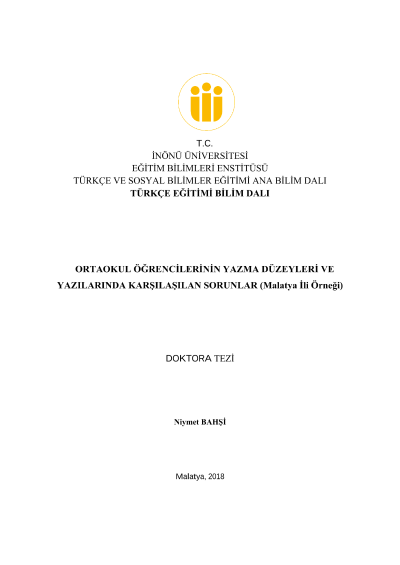 T.C.
İNÖNÜ ÜNİVERSİTESİ
EĞİTİM BİLİMLERİ ENSTİTÜSÜ
TÜRKÇE VE SOSYAL BİLİMLER EĞİTİMİ ANA BİLİM DALI
TÜRKÇE EĞİTİMİ BİLİM DALI

ORTAOKUL ÖĞRENCİLERİNİN YAZMA DÜZEYLERİ VE YAZILARINDA KARŞILAŞILAN SORUNLAR (Malatya İli Örneği)

DOKTORA TEZİ

Niymet BAHŞİ

Malatya, 2018